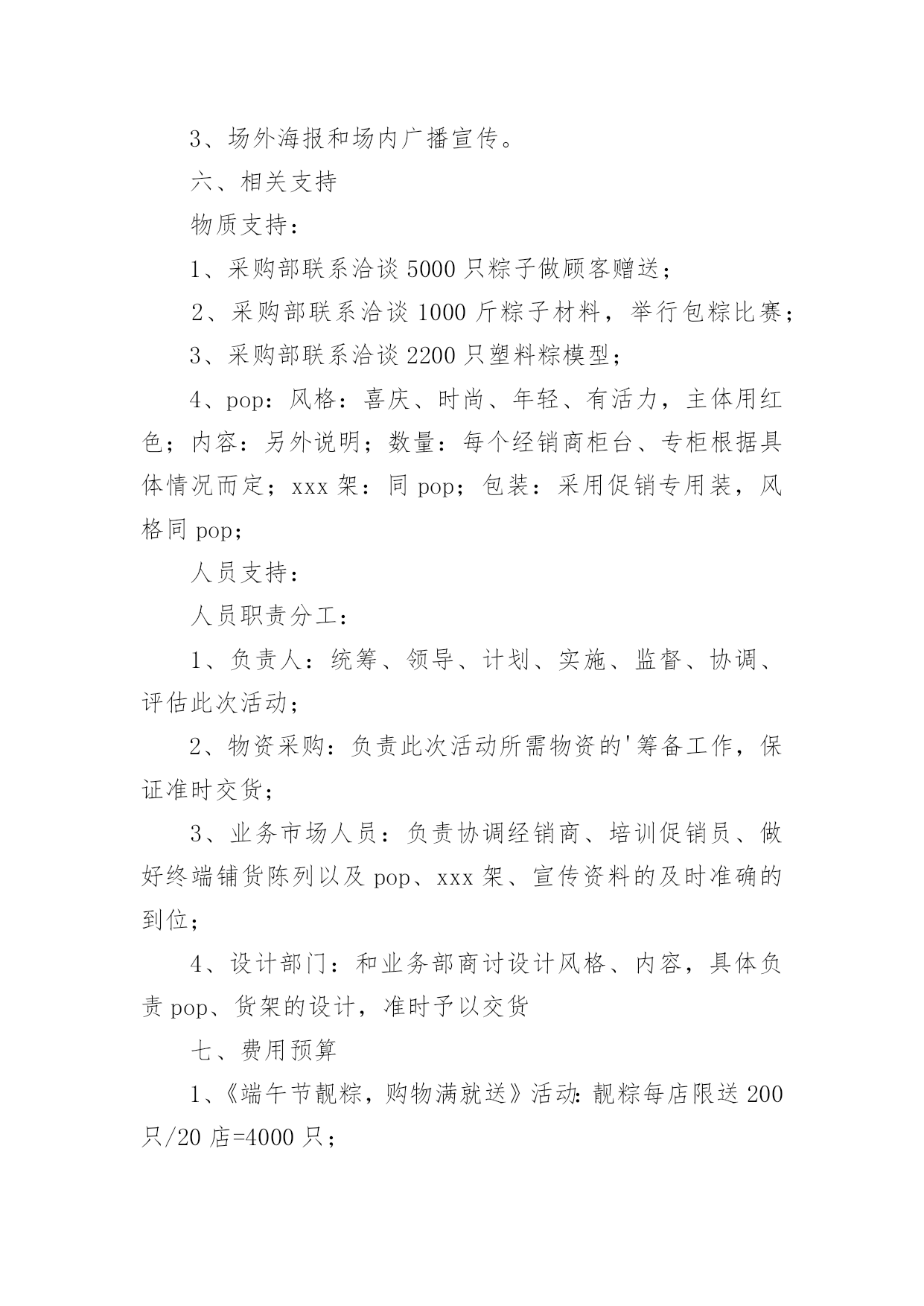 3、场外海报和场内广播宣传。

六、相关支持

物质支持：

1、采购部联系洽谈 5000 只粽子做顾客赠送；

2、采购部联系洽谈 1000 斤粽子材料，举行包粽比赛；

3、采购部联系洽谈 2200 只塑料粽模型；

4、pop：风格：喜庆、时尚、年轻、有活力，主体用红色；内容：另外说明；数量：每个经销商柜台、专柜根据具体情况而定；xxx 架：同 pop；包装：采用促销专用装，风格同 pop；

人员支持：

人员职责分工：

1、负责人：统筹、领导、计划、实施、监督、协调、评估此次活动；

2、物资采购：负责此次活动所需物资的'筹备工作，保证准时交货；

3、业务市场人员：负责协调经销商、培训促销员、做好终端铺货陈列以及 pop、xxx 架、宣传资料的及时准确的到位；

4、设计部门：和业务部商讨设计风格、内容，具体负责 pop、货架的设计，准时予以交货

七、费用预算

1、《端午节靓粽，购物满就送》活动：靓粽每店限送 200 只/20 店=4000 只；